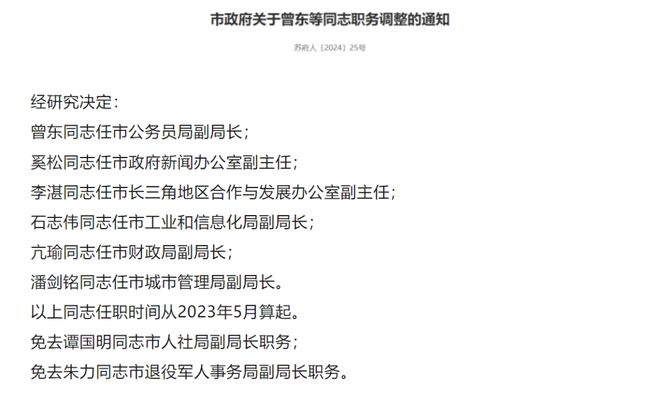 市政府关于曾东等同志职务调整的通知

苏府人〔2024〕25号

经研究决定：

曾东同志任市公务员局副局长；

奚松同志任市政府新闻办公室副主任；

李湛同志任市长三角地区合作与发展办公室副主任；

石志伟同志任市工业和信息化局副局长；

亢瑜同志任市财政局副局长；

潘剑铭同志任市城市管理局副局长。

以上同志任职时间从2023年5月算起。

免去谭国明同志市人社局副局长职务；

免去朱力同志市退役军人事务局副局长职务。